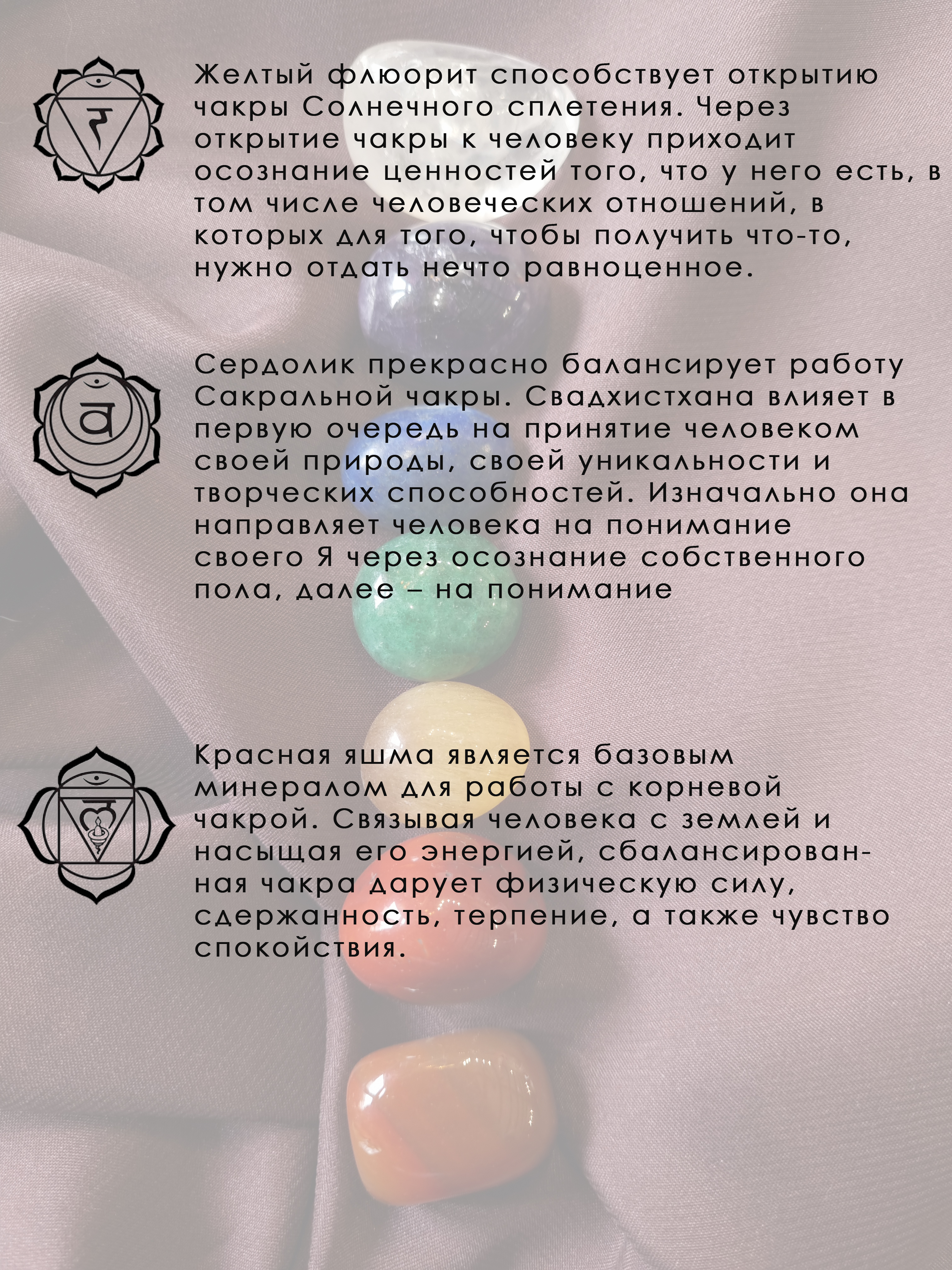 Желтый флюорит способствует открытию чакры Солнечного сплетения. Через открытие чакры к человеку приходит осознание ценностей того, что у него есть, в том числе человеческих отношений, в которых для того, чтобы получить что-то, нужно отдать нечто равноценное.

Сердолик прекрасно балансирует работу Сакральной чакры. Свадхистхана влияет в первую очередь на принятие человеком своей природы, своей уникальности и творческих способностей. Изначально она направляет человека на понимание своего Я через осознание собственного пола, далее – на понимание

Красная яшма является базовым минералом для работы с корневой чакрой. Связывая человека с землей и насыщая его энергией, сбалансированная чакра дарует физическую силу, сдержанность, терпение, а также чувство спокойствия.